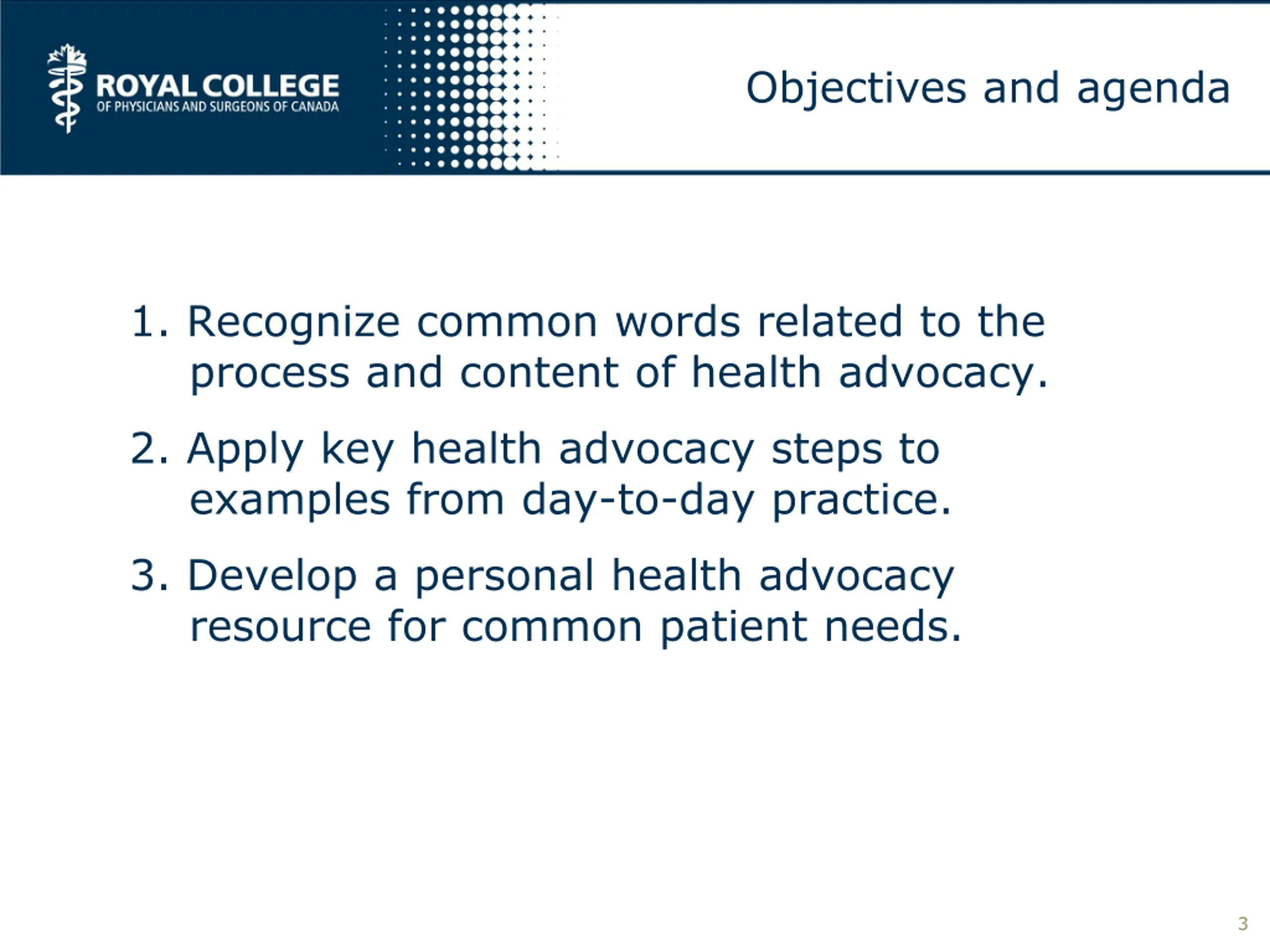 ROYAL COLLEGE
OF PHYSICIANS AND SURGEONS OF CANADA

Objectives and agenda

1. Recognize common words related to the process and content of health advocacy.

2. Apply key health advocacy steps to examples from day-to-day practice.

3. Develop a personal health advocacy resource for common patient needs.

3